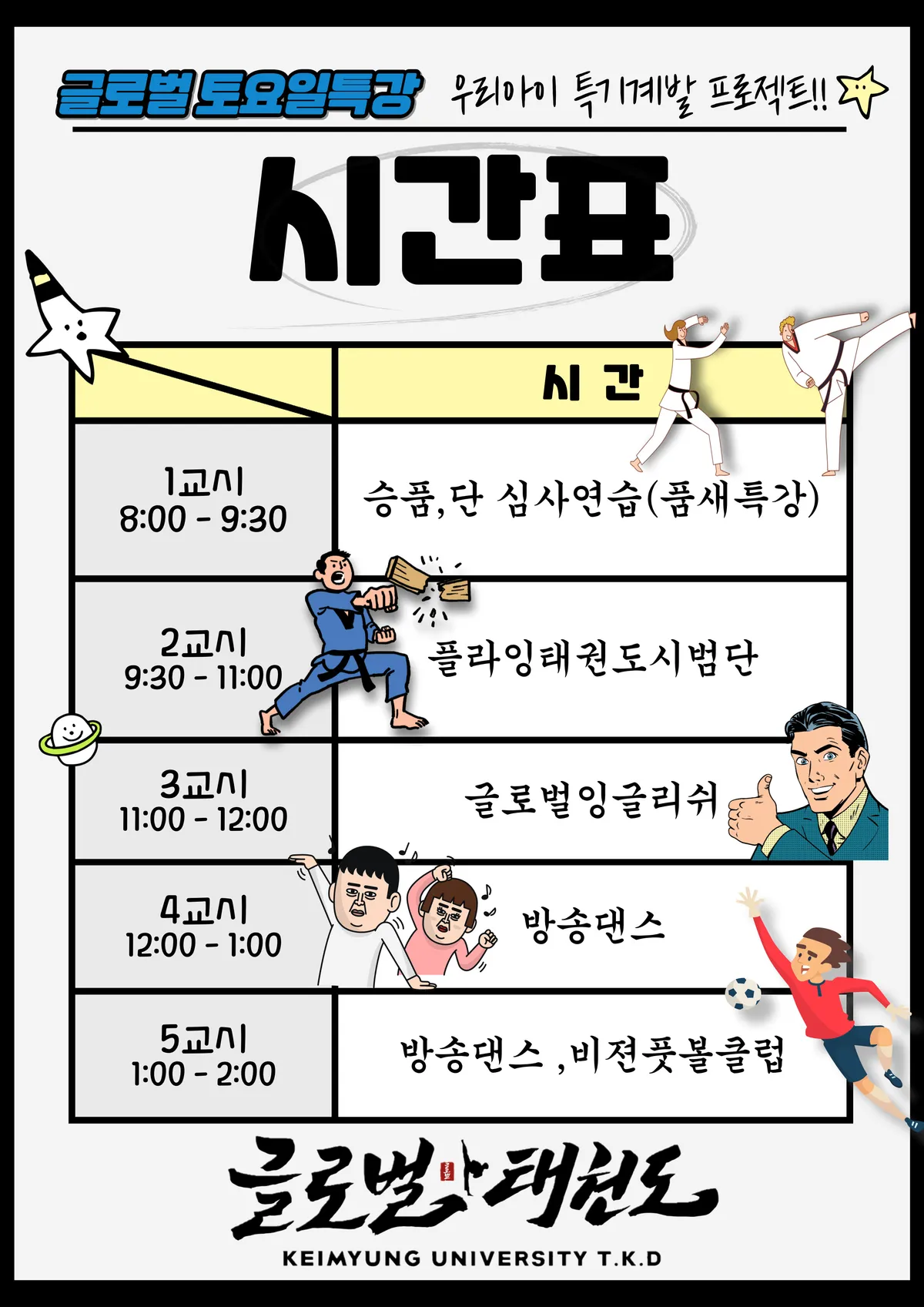 글로벌 토요일특강 우리아이 특기계발 프로젝트!!

시간표

| | 시 간 |
|---|---|
| 1교시 8:00 - 9:30 | 승품,단 심사연습(품새특강) |
| 2교시 9:30 - 11:00 | 플라잉태권도시범단 |
| 3교시 11:00 - 12:00 | 글로벌잉글리쉬 |
| 4교시 12:00 - 1:00 | 방송댄스 |
| 5교시 1:00 - 2:00 | 방송댄스 ,비젼풋볼클럽 |

글로벌 태권도
KEIMYUNG UNIVERSITY T.K.D